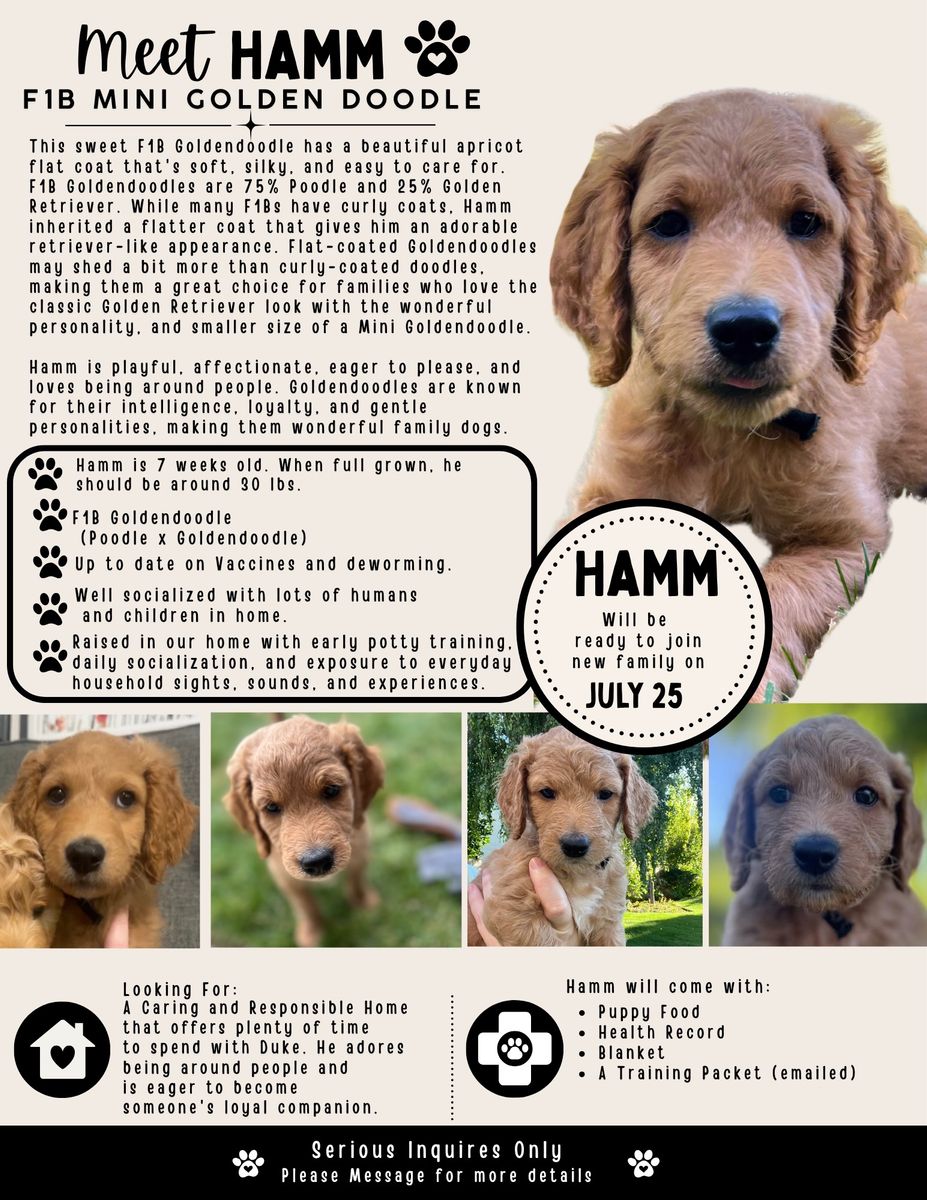 Meet HAMM
F1B MINI GOLDEN DOODLE

This sweet F1B Goldendoodle has a beautiful apricot flat coat that's soft, silky, and easy to care for. F1B Goldendoodles are 75% Poodle and 25% Golden Retriever. While many F1Bs have curly coats, Hamm inherited a flatter coat that gives him an adorable retriever-like appearance. Flat-coated Goldendoodles may shed a bit more than curly-coated doodles, making them a great choice for families who love the classic Golden Retriever look with the wonderful personality, and smaller size of a Mini Goldendoodle.

Hamm is playful, affectionate, eager to please, and loves being around people. Goldendoodles are known for their intelligence, loyalty, and gentle personalities, making them wonderful family dogs.

Hamm is 7 weeks old. When full grown, he should be around 30 lbs.

F1B Goldendoodle
(Poodle x Goldendoodle)

Up to date on Vaccines and deworming.

Well socialized with lots of humans and children in home.

Raised in our home with early potty training, daily socialization, and exposure to everyday household sights, sounds, and experiences.

HAMM
Will be ready to join new family on
JULY 25

Looking For:
A Caring and Responsible Home that offers plenty of time to spend with Duke. He adores being around people and is eager to become someone's loyal companion.

Hamm will come with:
• Puppy Food
• Health Record
• Blanket
• A Training Packet (emailed)

Serious Inquires Only
Please Message for more details